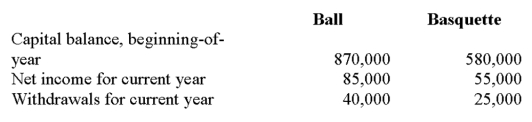 |  | Ball | Basquette |
|---|---|---|
| Capital balance, beginning-of-year | 870,000 | 580,000 |
| Net income for current year | 85,000 | 55,000 |
| Withdrawals for current year | 40,000 | 25,000 |